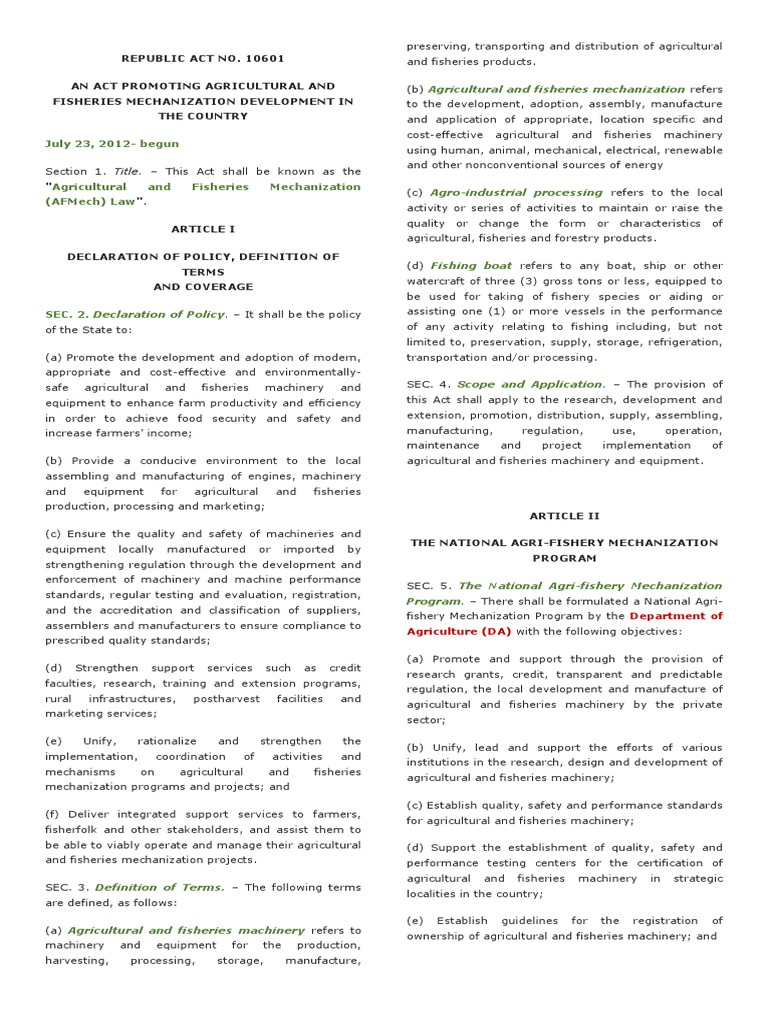 REPUBLIC ACT NO. 10601

AN ACT PROMOTING AGRICULTURAL AND FISHERIES MECHANIZATION DEVELOPMENT IN THE COUNTRY

July 23, 2012- begun

Section 1. Title. – This Act shall be known as the "Agricultural and Fisheries Mechanization (AFMech) Law".

ARTICLE I

DECLARATION OF POLICY, DEFINITION OF TERMS AND COVERAGE

SEC. 2. Declaration of Policy. – It shall be the policy of the State to:

(a) Promote the development and adoption of modern, appropriate and cost-effective and environmentally-safe agricultural and fisheries machinery and equipment to enhance farm productivity and efficiency in order to achieve food security and safety and increase farmers' income;

(b) Provide a conducive environment to the local assembling and manufacturing of engines, machinery and equipment for agricultural and fisheries production, processing and marketing;

(c) Ensure the quality and safety of machineries and equipment locally manufactured or imported by strengthening regulation through the development and enforcement of machinery and machine performance standards, regular testing and evaluation, registration, and the accreditation and classification of suppliers, assemblers and manufacturers to ensure compliance to prescribed quality standards;

(d) Strengthen support services such as credit faculties, research, training and extension programs, rural infrastructures, postharvest facilities and marketing services;

(e) Unify, rationalize and strengthen the implementation, coordination of activities and mechanisms on agricultural and fisheries mechanization programs and projects; and

(f) Deliver integrated support services to farmers, fisherfolk and other stakeholders, and assist them to be able to viably operate and manage their agricultural and fisheries mechanization projects.

SEC. 3. Definition of Terms. – The following terms are defined, as follows:

(a) Agricultural and fisheries machinery refers to machinery and equipment for the production, harvesting, processing, storage, manufacture, preserving, transporting and distribution of agricultural and fisheries products.

(b) Agricultural and fisheries mechanization refers to the development, adoption, assembly, manufacture and application of appropriate, location specific and cost-effective agricultural and fisheries machinery using human, animal, mechanical, electrical, renewable and other nonconventional sources of energy

(c) Agro-industrial processing refers to the local activity or series of activities to maintain or raise the quality or change the form or characteristics of agricultural, fisheries and forestry products.

(d) Fishing boat refers to any boat, ship or other watercraft of three (3) gross tons or less, equipped to be used for taking of fishery species or aiding or assisting one (1) or more vessels in the performance of any activity relating to fishing including, but not limited to, preservation, supply, storage, refrigeration, transportation and/or processing.

SEC. 4. Scope and Application. – The provision of this Act shall apply to the research, development and extension, promotion, distribution, supply, assembling, manufacturing, regulation, use, operation, maintenance and project implementation of agricultural and fisheries machinery and equipment.

ARTICLE II

THE NATIONAL AGRI-FISHERY MECHANIZATION PROGRAM

SEC. 5. The National Agri-fishery Mechanization Program. – There shall be formulated a National Agri-fishery Mechanization Program by the Department of Agriculture (DA) with the following objectives:

(a) Promote and support through the provision of research grants, credit, transparent and predictable regulation, the local development and manufacture of agricultural and fisheries machinery by the private sector;

(b) Unify, lead and support the efforts of various institutions in the research, design and development of agricultural and fisheries machinery;

(c) Establish quality, safety and performance standards for agricultural and fisheries machinery;

(d) Support the establishment of quality, safety and performance testing centers for the certification of agricultural and fisheries machinery in strategic localities in the country;

(e) Establish guidelines for the registration of ownership of agricultural and fisheries machinery; and